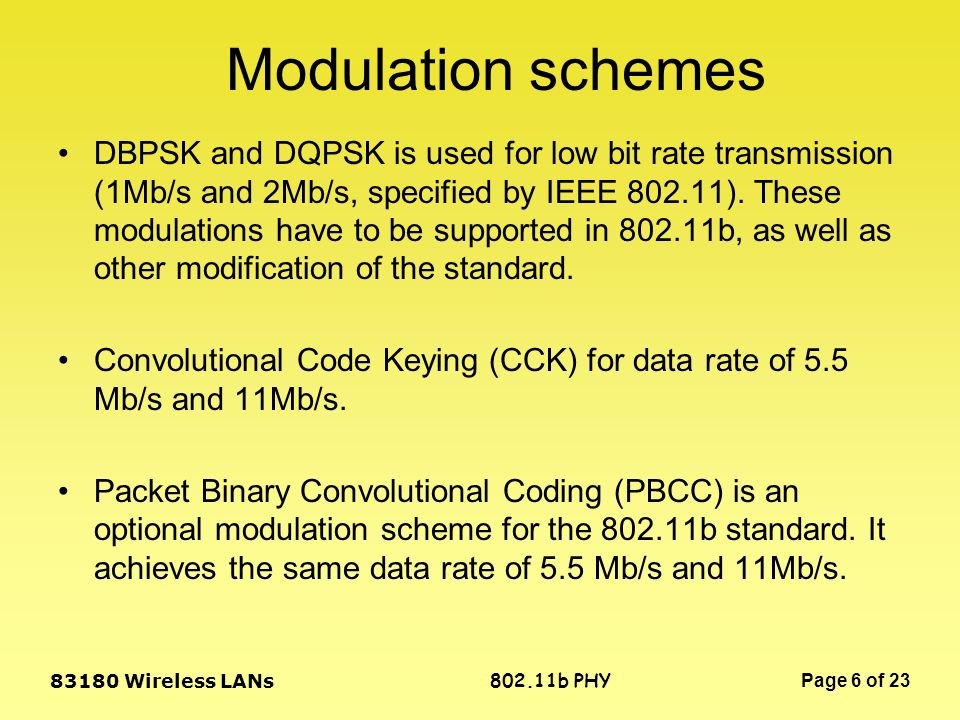 Modulation schemes

• DBPSK and DQPSK is used for low bit rate transmission (1Mb/s and 2Mb/s, specified by IEEE 802.11). These modulations have to be supported in 802.11b, as well as other modification of the standard.

• Convolutional Code Keying (CCK) for data rate of 5.5 Mb/s and 11Mb/s.

• Packet Binary Convolutional Coding (PBCC) is an optional modulation scheme for the 802.11b standard. It achieves the same data rate of 5.5 Mb/s and 11Mb/s.

83180 Wireless LANs

802.11b PHY

Page 6 of 23